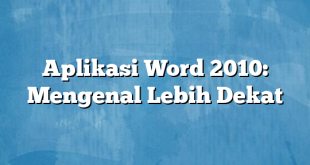 Aplikasi Word 2010: Mengenal Lebih Dekat